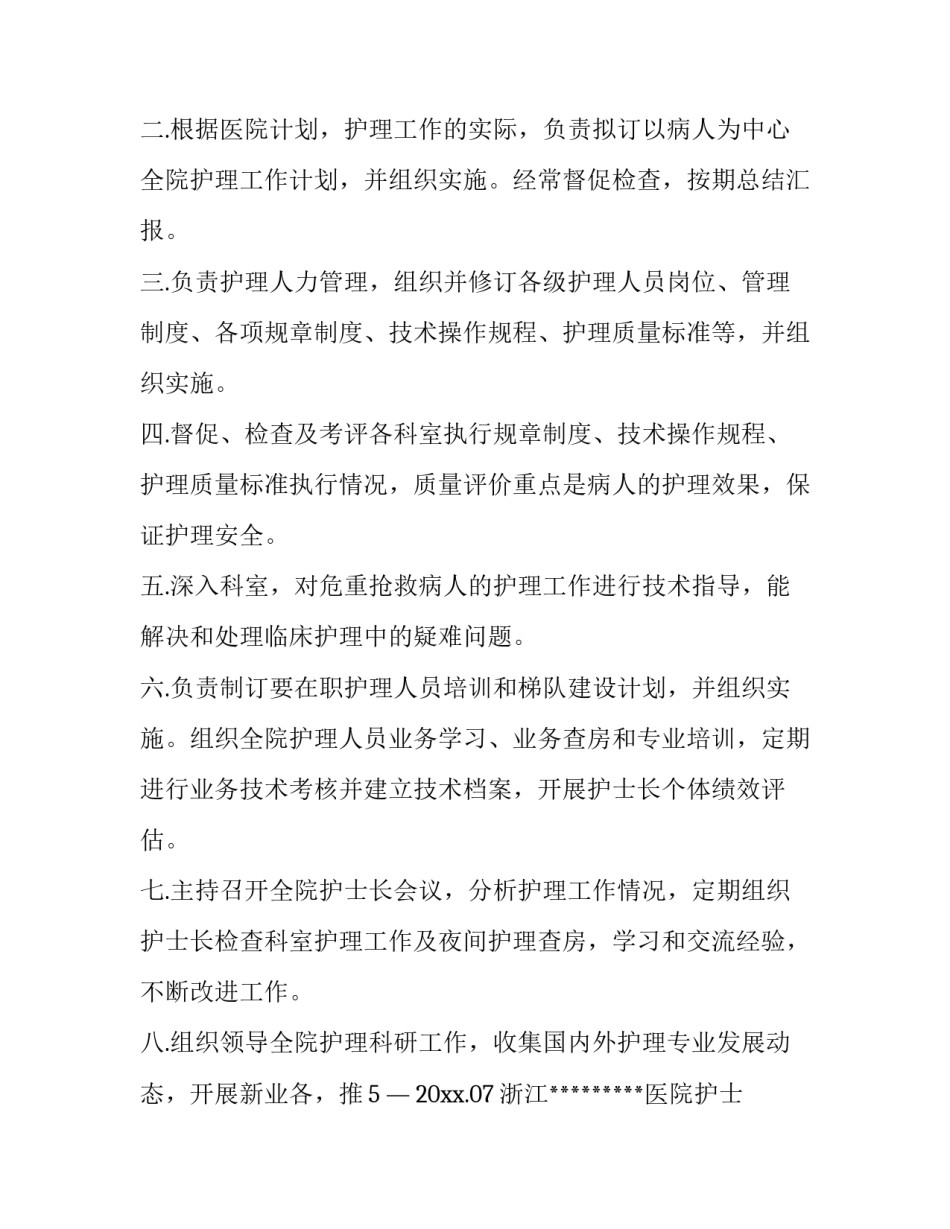 二.根据医院计划，护理工作的实际，负责拟订以病人为中心全院护理工作计划，并组织实施。经常督促检查，按期总结汇报。

三.负责护理人力管理，组织并修订各级护理人员岗位、管理制度、各项规章制度、技术操作规程、护理质量标准等，并组织实施。

四.督促、检查及考评各科室执行规章制度、技术操作规程、护理质量标准执行情况，质量评价重点是病人的护理效果，保证护理安全。

五.深入科室，对危重抢救病人的护理工作进行技术指导，能解决和处理临床护理中的疑难问题。

六.负责制订要在职护理人员培训和梯队建设计划，并组织实施。组织全院护理人员业务学习、业务查房和专业培训，定期进行业务技术考核并建立技术档案，开展护士长个体绩效评估。

七.主持召开全院护士长会议，分析护理工作情况，定期组织护士长检查科室护理工作及夜间护理查房，学习和交流经验，不断改进工作。

八.组织领导全院护理科研工作，收集国内外护理专业发展动态，开展新业各，推 5 — 20xx.07 浙江*********医院护士